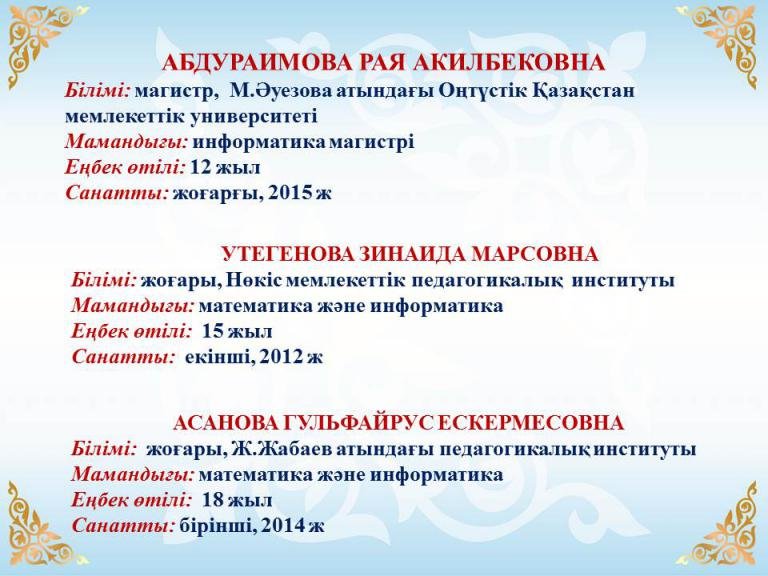 АБДУРАИМОВА РАЯ АКИЛБЕКОВНА
Білімі: магистр, М.Әуезова атындағы Оңтүстік Қазақстан мемлекеттік университеті
Мамандығы: информатика магистрі
Еңбек өтілі: 12 жыл
Санатты: жоғарғы, 2015 ж

УТЕГЕНОВА ЗИНАИДА МАРСОВНА
Білімі: жоғары, Нөкіс мемлекеттік педагогикалық институты
Мамандығы: математика және информатика
Еңбек өтілі: 15 жыл
Санатты: екінші, 2012 ж

АСАНОВА ГУЛЬФАЙРУС ЕСКЕРМЕСОВНА
Білімі: жоғары, Ж.Жабаев атындағы педагогикалық институты
Мамандығы: математика және информатика
Еңбек өтілі: 18 жыл
Санатты: бірінші, 2014 ж